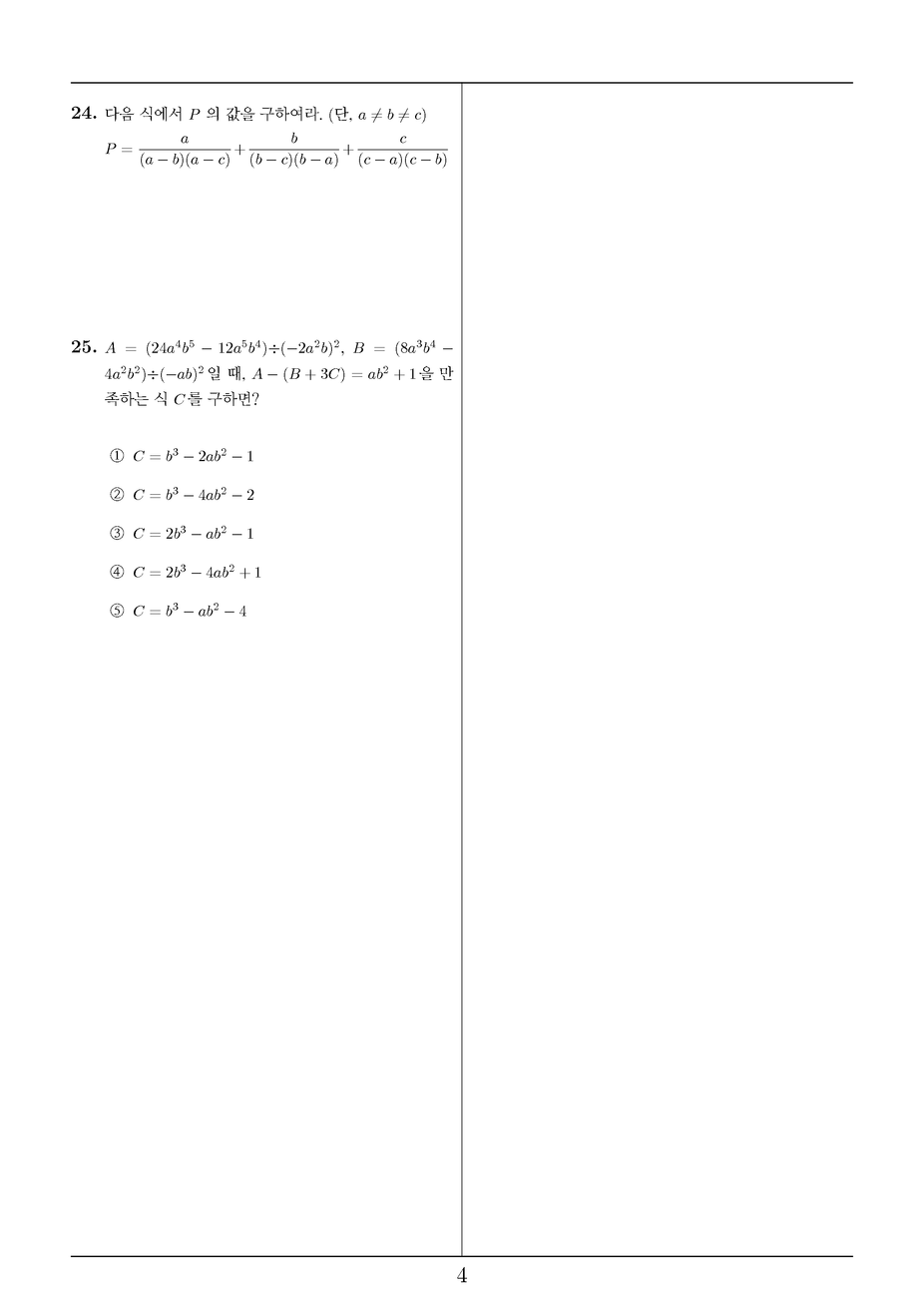 **24.** 다음 식에서 $P$ 의 값을 구하여라. (단, $a \neq b \neq c$)

$P = \frac{a}{(a-b)(a-c)} + \frac{b}{(b-c)(b-a)} + \frac{c}{(c-a)(c-b)}$

**25.** $A = (24a^4b^5 - 12a^5b^4) \div (-2a^2b)^2$, $B = (8a^3b^4 - 4a^2b^2) \div (-ab)^2$ 일 때, $A - (B + 3C) = ab^2 + 1$ 을 만족하는 식 $C$를 구하면?

① $C = b^3 - 2ab^2 - 1$

② $C = b^3 - 4ab^2 - 2$

③ $C = 2b^3 - ab^2 - 1$

④ $C = 2b^3 - 4ab^2 + 1$

⑤ $C = b^3 - ab^2 - 4$

4